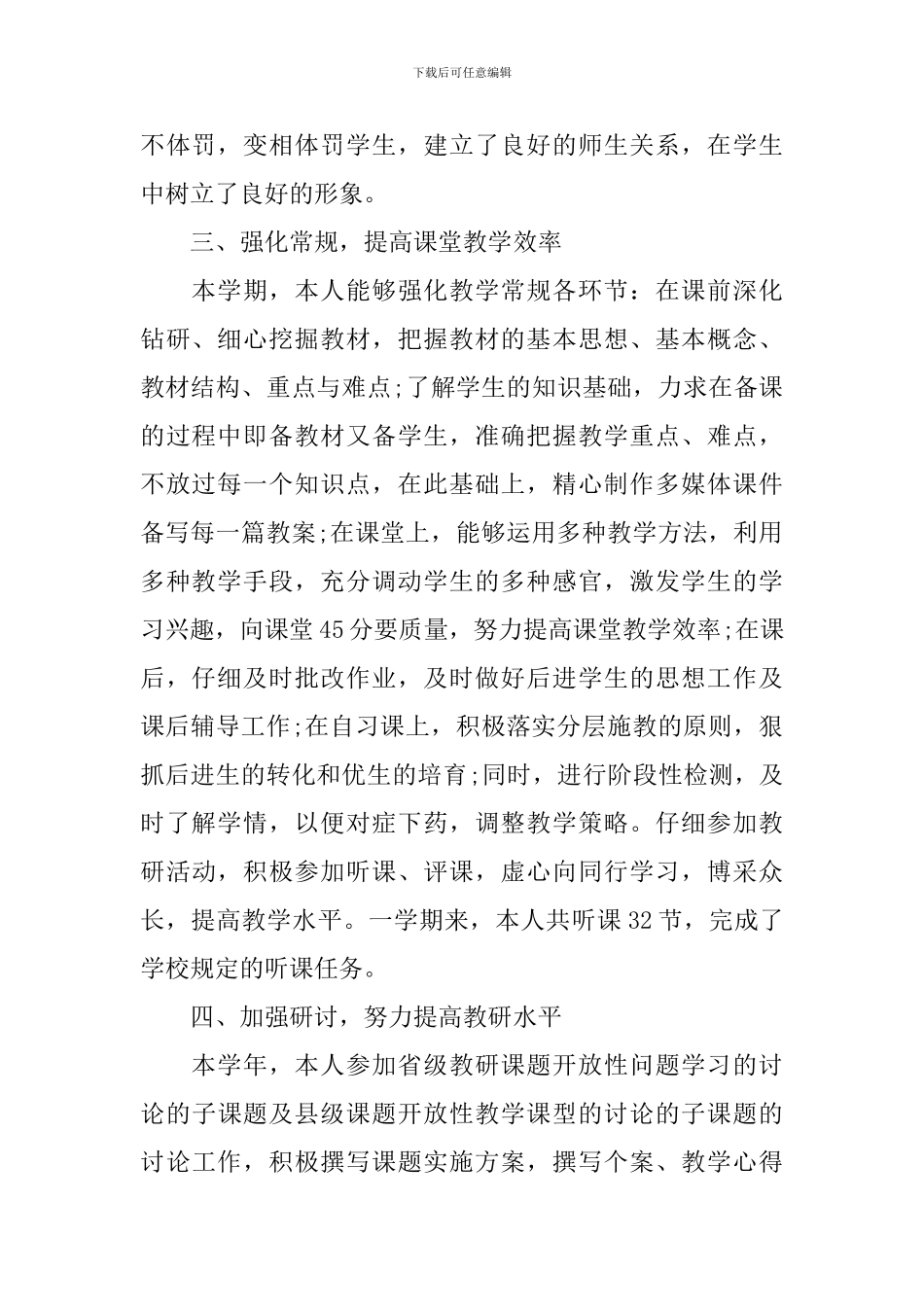 下载后可任意编辑

不体罚，变相体罚学生，建立了良好的师生关系，在学生中树立了良好的形象。

三、强化常规，提高课堂教学效率

本学期，本人能够强化教学常规各环节：在课前深化钻研、细心挖掘教材，把握教材的基本思想、基本概念、教材结构、重点与难点;了解学生的知识基础，力求在备课的过程中即备教材又备学生，准确把握教学重点、难点，不放过每一个知识点，在此基础上，精心制作多媒体课件备写每一篇教案;在课堂上，能够运用多种教学方法，利用多种教学手段，充分调动学生的多种感官，激发学生的学习兴趣，向课堂45分要质量，努力提高课堂教学效率;在课后，仔细及时批改作业，及时做好后进学生的思想工作及课后辅导工作;在自习课上，积极落实分层施教的原则，狠抓后进生的转化和优生的培育;同时，进行阶段性检测，及时了解学情，以便对症下药，调整教学策略。仔细参加教研活动，积极参加听课、评课，虚心向同行学习，博采众长，提高教学水平。一学期来，本人共听课32节，完成了学校规定的听课任务。

四、加强研讨，努力提高教研水平

本学年，本人参加省级教研课题开放性问题学习的讨论的子课题及县级课题开放性教学课型的讨论的子课题的讨论工作，积极撰写课题实施方案，撰写个案、教学心得